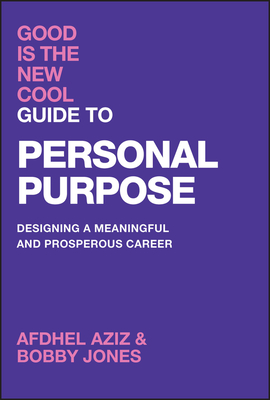 GOOD IS THE NEW COOL GUIDE TO

PERSONAL PURPOSE

DESIGNING A MEANINGFUL AND PROSPEROUS CAREER

AFDHEL AZIZ & BOBBY JONES